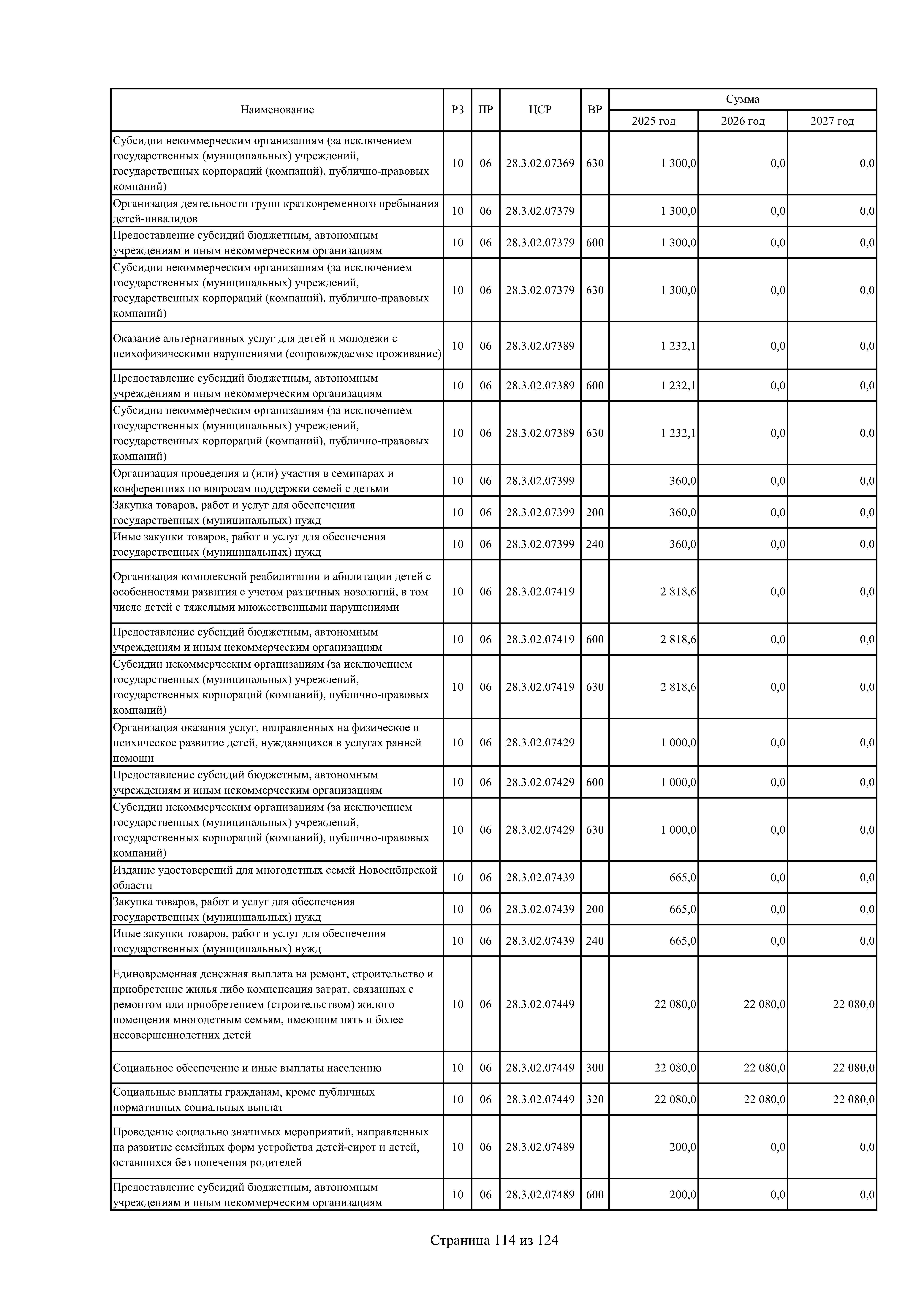 | Наименование | РЗ | ПР | ЦСР | ВР | Сумма 2025 год | Сумма 2026 год | Сумма 2027 год |
|---|---|---|---|---|---|---|---|
| Субсидии некоммерческим организациям (за исключением государственных (муниципальных) учреждений, государственных корпораций (компаний), публично-правовых компаний) | 10 | 06 | 28.3.02.07369 | 630 | 1 300,0 | 0,0 | 0,0 |
| Организация деятельности групп кратковременного пребывания детей-инвалидов | 10 | 06 | 28.3.02.07379 | | 1 300,0 | 0,0 | 0,0 |
| Предоставление субсидий бюджетным, автономным учреждениям и иным некоммерческим организациям | 10 | 06 | 28.3.02.07379 | 600 | 1 300,0 | 0,0 | 0,0 |
| Субсидии некоммерческим организациям (за исключением государственных (муниципальных) учреждений, государственных корпораций (компаний), публично-правовых компаний) | 10 | 06 | 28.3.02.07379 | 630 | 1 300,0 | 0,0 | 0,0 |
| Оказание альтернативных услуг для детей и молодежи с психофизическими нарушениями (сопровождаемое проживание) | 10 | 06 | 28.3.02.07389 | | 1 232,1 | 0,0 | 0,0 |
| Предоставление субсидий бюджетным, автономным учреждениям и иным некоммерческим организациям | 10 | 06 | 28.3.02.07389 | 600 | 1 232,1 | 0,0 | 0,0 |
| Субсидии некоммерческим организациям (за исключением государственных (муниципальных) учреждений, государственных корпораций (компаний), публично-правовых компаний) | 10 | 06 | 28.3.02.07389 | 630 | 1 232,1 | 0,0 | 0,0 |
| Организация проведения и (или) участия в семинарах и конференциях по вопросам поддержки семей с детьми | 10 | 06 | 28.3.02.07399 | | 360,0 | 0,0 | 0,0 |
| Закупка товаров, работ и услуг для обеспечения государственных (муниципальных) нужд | 10 | 06 | 28.3.02.07399 | 200 | 360,0 | 0,0 | 0,0 |
| Иные закупки товаров, работ и услуг для обеспечения государственных (муниципальных) нужд | 10 | 06 | 28.3.02.07399 | 240 | 360,0 | 0,0 | 0,0 |
| Организация комплексной реабилитации и абилитации детей с особенностями развития с учетом различных нозологий, в том числе детей с тяжелыми множественными нарушениями | 10 | 06 | 28.3.02.07419 | | 2 818,6 | 0,0 | 0,0 |
| Предоставление субсидий бюджетным, автономным учреждениям и иным некоммерческим организациям | 10 | 06 | 28.3.02.07419 | 600 | 2 818,6 | 0,0 | 0,0 |
| Субсидии некоммерческим организациям (за исключением государственных (муниципальных) учреждений, государственных корпораций (компаний), публично-правовых компаний) | 10 | 06 | 28.3.02.07419 | 630 | 2 818,6 | 0,0 | 0,0 |
| Организация оказания услуг, направленных на физическое и психическое развитие детей, нуждающихся в услугах ранней помощи | 10 | 06 | 28.3.02.07429 | | 1 000,0 | 0,0 | 0,0 |
| Предоставление субсидий бюджетным, автономным учреждениям и иным некоммерческим организациям | 10 | 06 | 28.3.02.07429 | 600 | 1 000,0 | 0,0 | 0,0 |
| Субсидии некоммерческим организациям (за исключением государственных (муниципальных) учреждений, государственных корпораций (компаний), публично-правовых компаний) | 10 | 06 | 28.3.02.07429 | 630 | 1 000,0 | 0,0 | 0,0 |
| Издание удостоверений для многодетных семей Новосибирской области | 10 | 06 | 28.3.02.07439 | | 665,0 | 0,0 | 0,0 |
| Закупка товаров, работ и услуг для обеспечения государственных (муниципальных) нужд | 10 | 06 | 28.3.02.07439 | 200 | 665,0 | 0,0 | 0,0 |
| Иные закупки товаров, работ и услуг для обеспечения государственных (муниципальных) нужд | 10 | 06 | 28.3.02.07439 | 240 | 665,0 | 0,0 | 0,0 |
| Единовременная денежная выплата на ремонт, строительство и приобретение жилья либо компенсация затрат, связанных с ремонтом или приобретением (строительством) жилого помещения многодетным семьям, имеющим пять и более несовершеннолетних детей | 10 | 06 | 28.3.02.07449 | | 22 080,0 | 22 080,0 | 22 080,0 |
| Социальное обеспечение и иные выплаты населению | 10 | 06 | 28.3.02.07449 | 300 | 22 080,0 | 22 080,0 | 22 080,0 |
| Социальные выплаты гражданам, кроме публичных нормативных социальных выплат | 10 | 06 | 28.3.02.07449 | 320 | 22 080,0 | 22 080,0 | 22 080,0 |
| Проведение социально значимых мероприятий, направленных на развитие семейных форм устройства детей-сирот и детей, оставшихся без попечения родителей | 10 | 06 | 28.3.02.07489 | | 200,0 | 0,0 | 0,0 |
| Предоставление субсидий бюджетным, автономным учреждениям и иным некоммерческим организациям | 10 | 06 | 28.3.02.07489 | 600 | 200,0 | 0,0 | 0,0 |

Страница 114 из 124